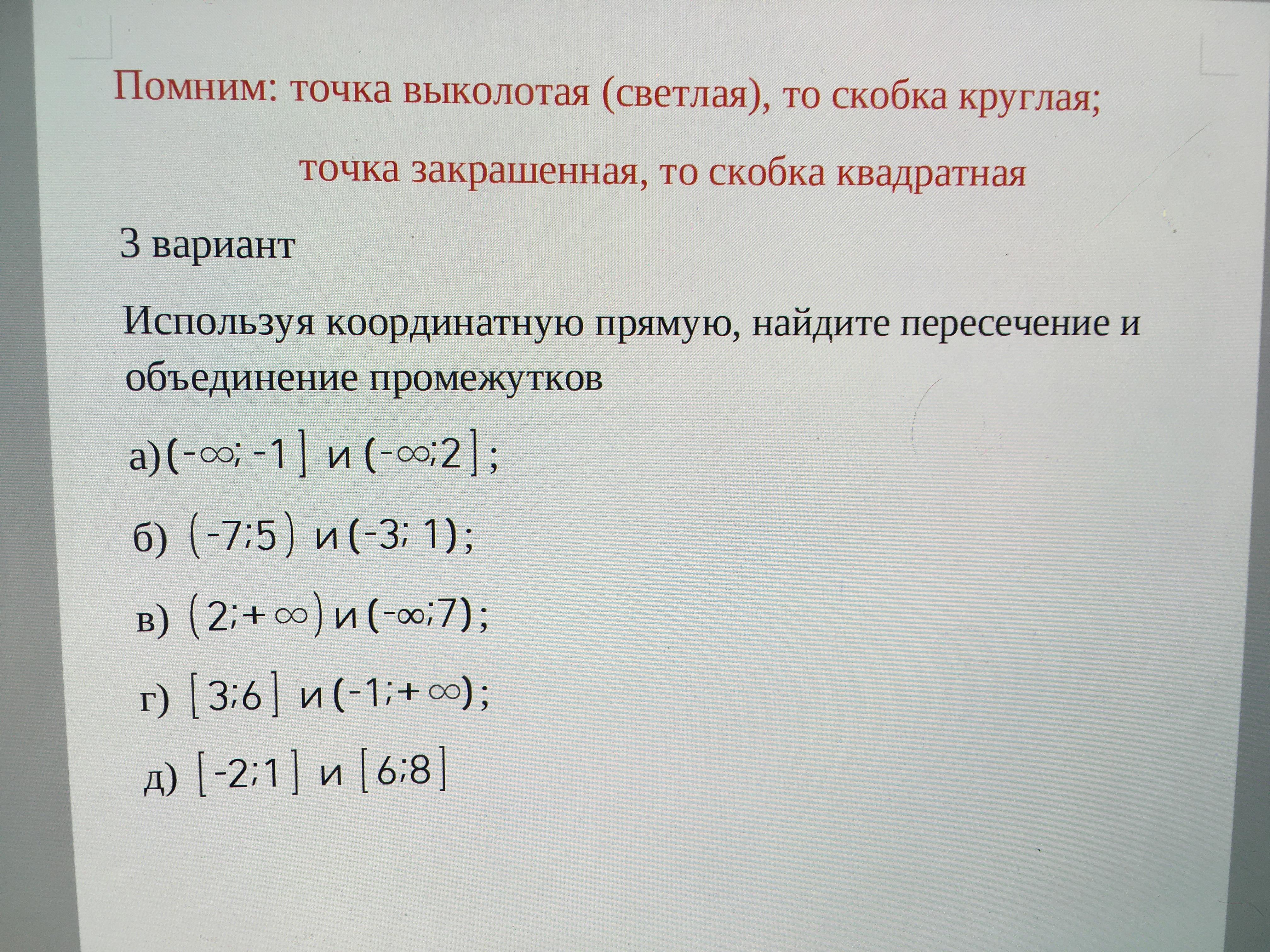 Помним: точка выколотая (светлая), то скобка круглая;

точка закрашенная, то скобка квадратная

3 вариант

Используя координатную прямую, найдите пересечение и объединение промежутков

а) $(-\infty; -1]$ и $(-\infty; 2]$;

б) $(-7; 5)$ и $(-3; 1)$;

в) $(2; +\infty)$ и $(-\infty; 7)$;

г) $[3; 6]$ и $(-1; +\infty)$;

д) $[-2; 1]$ и $[6; 8]$